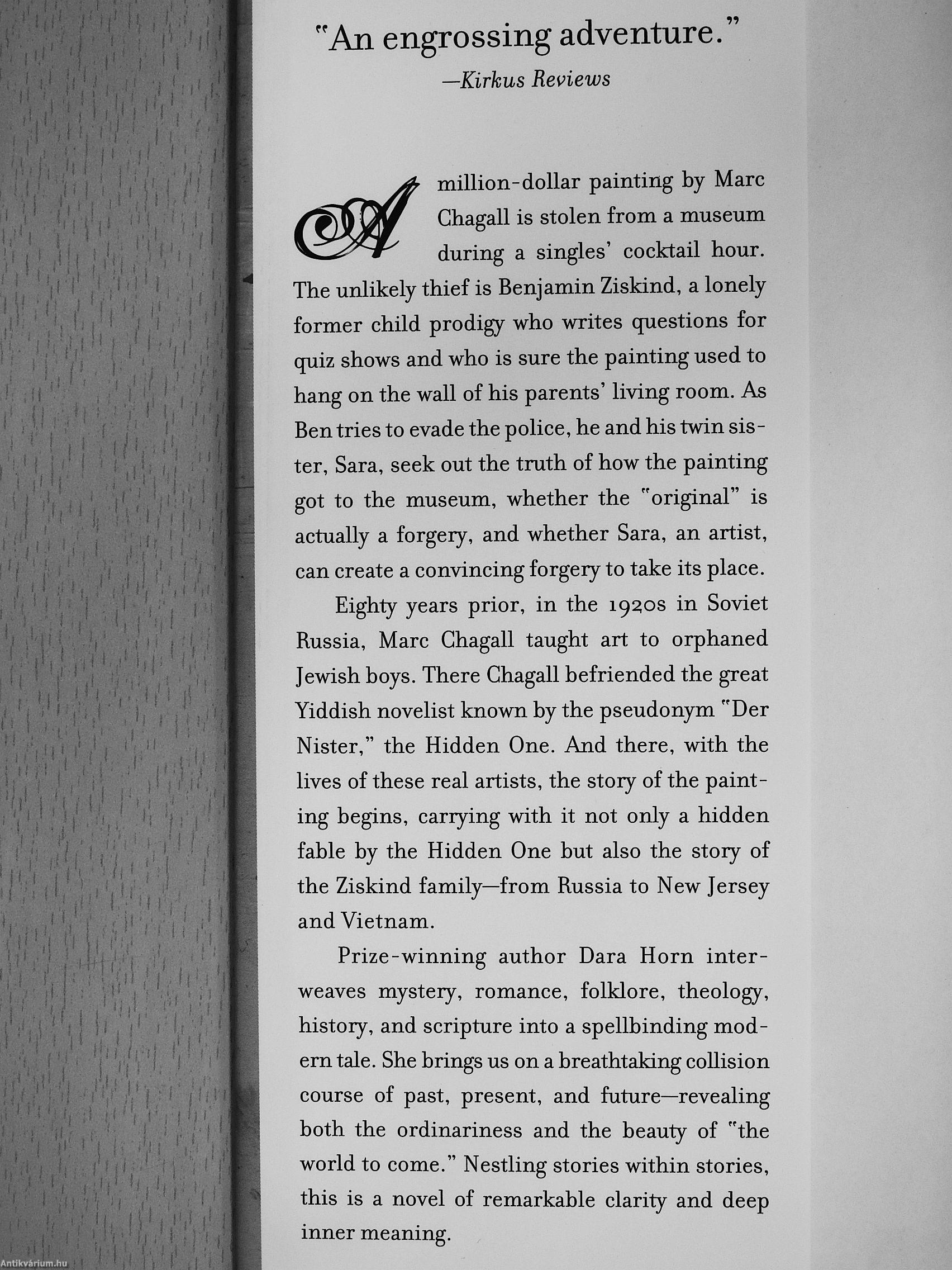 "An engrossing adventure."
—Kirkus Reviews

A million-dollar painting by Marc Chagall is stolen from a museum during a singles' cocktail hour. The unlikely thief is Benjamin Ziskind, a lonely former child prodigy who writes questions for quiz shows and who is sure the painting used to hang on the wall of his parents' living room. As Ben tries to evade the police, he and his twin sister, Sara, seek out the truth of how the painting got to the museum, whether the "original" is actually a forgery, and whether Sara, an artist, can create a convincing forgery to take its place.

Eighty years prior, in the 1920s in Soviet Russia, Marc Chagall taught art to orphaned Jewish boys. There Chagall befriended the great Yiddish novelist known by the pseudonym "Der Nister," the Hidden One. And there, with the lives of these real artists, the story of the painting begins, carrying with it not only a hidden fable by the Hidden One but also the story of the Ziskind family—from Russia to New Jersey and Vietnam.

Prize-winning author Dara Horn interweaves mystery, romance, folklore, theology, history, and scripture into a spellbinding modern tale. She brings us on a breathtaking collision course of past, present, and future—revealing both the ordinariness and the beauty of "the world to come." Nestling stories within stories, this is a novel of remarkable clarity and deep inner meaning.

Antikvárium.hu